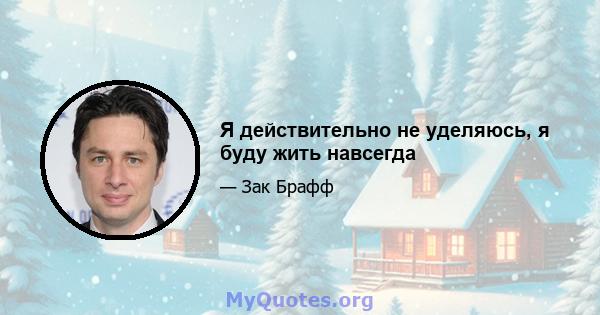 Я действительно не уделяюсь, я буду жить навсегда

— Зак Брафф

MyQuotes.org